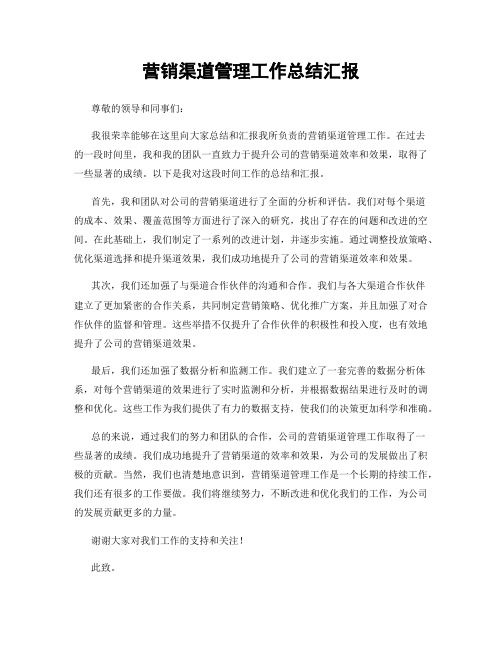 营销渠道管理工作总结汇报

尊敬的领导和同事们：

我很荣幸能够在这里向大家总结和汇报我所负责的营销渠道管理工作。在过去的一段时间里，我和我的团队一直致力于提升公司的营销渠道效率和效果，取得了一些显著的成绩。以下是我对这段时间工作的总结和汇报。

首先，我和团队对公司的营销渠道进行了全面的分析和评估。我们对每个渠道的成本、效果、覆盖范围等方面进行了深入的研究，找出了存在的问题和改进的空间。在此基础上，我们制定了一系列的改进计划，并逐步实施。通过调整投放策略、优化渠道选择和提升渠道效果，我们成功地提升了公司的营销渠道效率和效果。

其次，我们还加强了与渠道合作伙伴的沟通和合作。我们与各大渠道合作伙伴建立了更加紧密的合作关系，共同制定营销策略、优化推广方案，并且加强了对合作伙伴的监督和管理。这些举措不仅提升了合作伙伴的积极性和投入度，也有效地提升了公司的营销渠道效果。

最后，我们还加强了数据分析和监测工作。我们建立了一套完善的数据分析体系，对每个营销渠道的效果进行了实时监测和分析，并根据数据结果进行及时的调整和优化。这些工作为我们提供了有力的数据支持，使我们的决策更加科学和准确。

总的来说，通过我们的努力和团队的合作，公司的营销渠道管理工作取得了一些显著的成绩。我们成功地提升了营销渠道的效率和效果，为公司的发展做出了积极的贡献。当然，我们也清楚地意识到，营销渠道管理工作是一个长期的持续工作，我们还有很多的工作要做。我们将继续努力，不断改进和优化我们的工作，为公司的发展贡献更多的力量。

谢谢大家对我们工作的支持和关注！

此致。